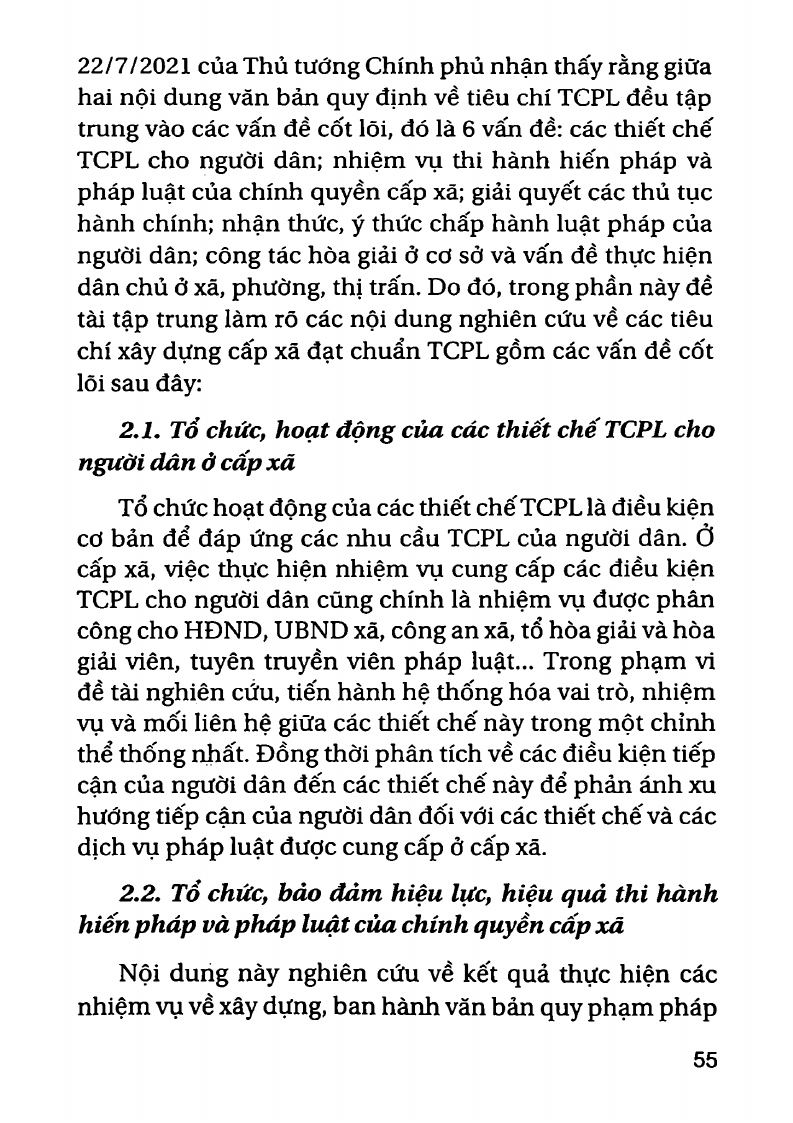 22/7/2021 của Thủ tướng Chính phủ nhận thấy rằng giữa hai nội dung văn bản quy định về tiêu chí TCPL đều tập trung vào các vấn đề cốt lõi, đó là 6 vấn đề: các thiết chế TCPL cho người dân; nhiệm vụ thi hành hiến pháp và pháp luật của chính quyền cấp xã; giải quyết các thủ tục hành chính; nhận thức, ý thức chấp hành luật pháp của người dân; công tác hòa giải ở cơ sở và vấn đề thực hiện dân chủ ở xã, phường, thị trấn. Do đó, trong phần này đề tài tập trung làm rõ các nội dung nghiên cứu về các tiêu chí xây dựng cấp xã đạt chuẩn TCPL gồm các vấn đề cốt lõi sau đây:

2.1. Tổ chức, hoạt động của các thiết chế TCPL cho người dân ở cấp xã

Tổ chức hoạt động của các thiết chế TCPL là điều kiện cơ bản để đáp ứng các nhu cầu TCPL của người dân. Ở cấp xã, việc thực hiện nhiệm vụ cung cấp các điều kiện TCPL cho người dân cũng chính là nhiệm vụ được phân công cho HĐND, UBND xã, công an xã, tổ hòa giải và hòa giải viên, tuyên truyền viên pháp luật... Trong phạm vi đề tài nghiên cứu, tiến hành hệ thống hóa vai trò, nhiệm vụ và mối liên hệ giữa các thiết chế này trong một chỉnh thể thống nhất. Đồng thời phân tích về các điều kiện tiếp cận của người dân đến các thiết chế này để phản ánh xu hướng tiếp cận của người dân đối với các thiết chế và các dịch vụ pháp luật được cung cấp ở cấp xã.

2.2. Tổ chức, bảo đảm hiệu lực, hiệu quả thi hành hiến pháp và pháp luật của chính quyền cấp xã

Nội dung này nghiên cứu về kết quả thực hiện các nhiệm vụ về xây dựng, ban hành văn bản quy phạm pháp

55